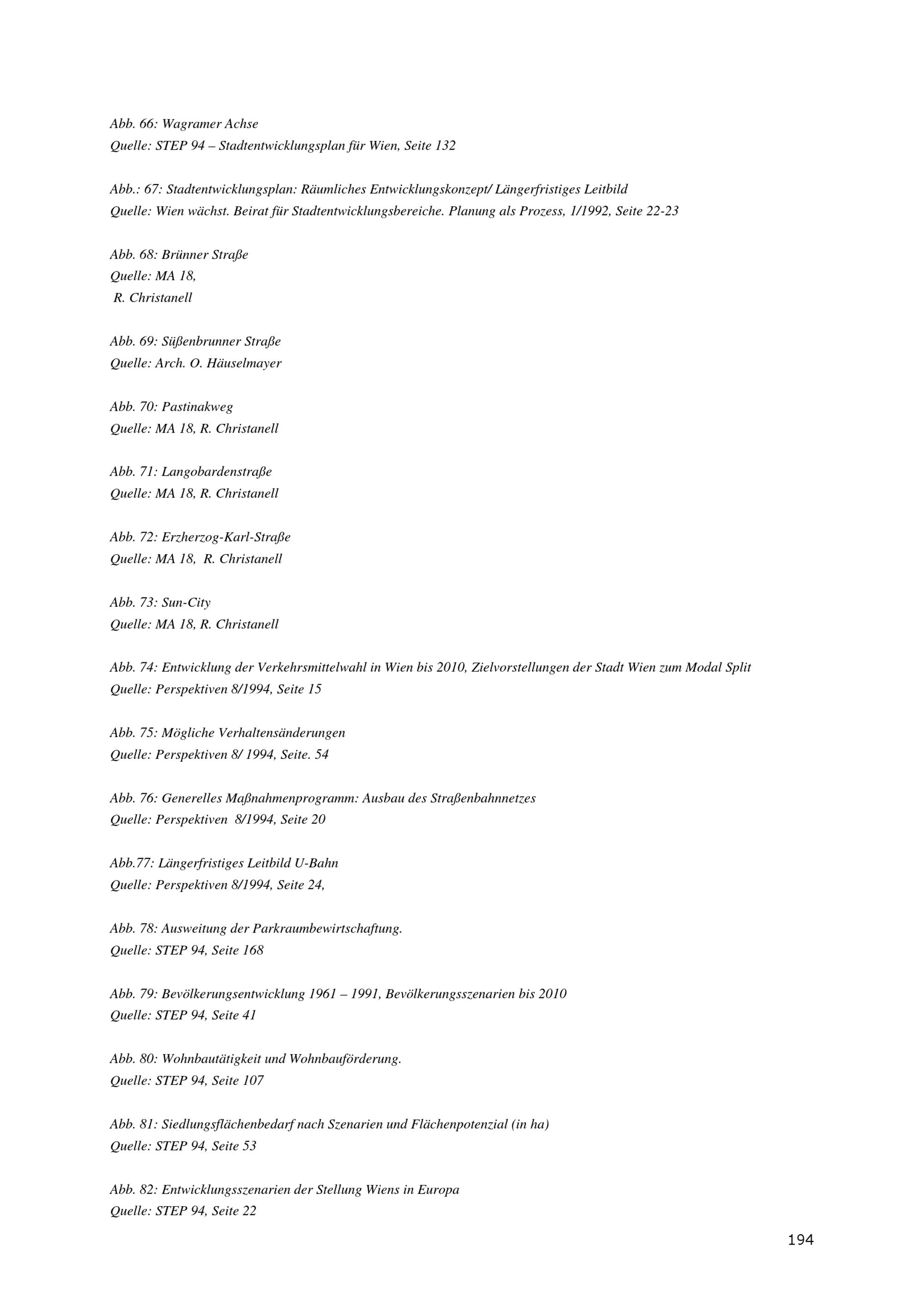 Abb. 66: Wagramer Achse
Quelle: STEP 94 – Stadtentwicklungsplan für Wien, Seite 132

Abb.: 67: Stadtentwicklungsplan: Räumliches Entwicklungskonzept/ Längerfristiges Leitbild
Quelle: Wien wächst. Beirat für Stadtentwicklungsbereiche. Planung als Prozess, 1/1992, Seite 22-23

Abb. 68: Brünner Straße
Quelle: MA 18,
R. Christanell

Abb. 69: Süßenbrunner Straße
Quelle: Arch. O. Häuselmayer

Abb. 70: Pastinakweg
Quelle: MA 18, R. Christanell

Abb. 71: Langobardenstraße
Quelle: MA 18, R. Christanell

Abb. 72: Erzherzog-Karl-Straße
Quelle: MA 18, R. Christanell

Abb. 73: Sun-City
Quelle: MA 18, R. Christanell

Abb. 74: Entwicklung der Verkehrsmittelwahl in Wien bis 2010, Zielvorstellungen der Stadt Wien zum Modal Split
Quelle: Perspektiven 8/1994, Seite 15

Abb. 75: Mögliche Verhaltensänderungen
Quelle: Perspektiven 8/ 1994, Seite. 54

Abb. 76: Generelles Maßnahmenprogramm: Ausbau des Straßenbahnnetzes
Quelle: Perspektiven 8/1994, Seite 20

Abb.77: Längerfristiges Leitbild U-Bahn
Quelle: Perspektiven 8/1994, Seite 24,

Abb. 78: Ausweitung der Parkraumbewirtschaftung.
Quelle: STEP 94, Seite 168

Abb. 79: Bevölkerungsentwicklung 1961 – 1991, Bevölkerungsszenarien bis 2010
Quelle: STEP 94, Seite 41

Abb. 80: Wohnbautätigkeit und Wohnbauförderung.
Quelle: STEP 94, Seite 107

Abb. 81: Siedlungsflächenbedarf nach Szenarien und Flächenpotenzial (in ha)
Quelle: STEP 94, Seite 53

Abb. 82: Entwicklungsszenarien der Stellung Wiens in Europa
Quelle: STEP 94, Seite 22

194